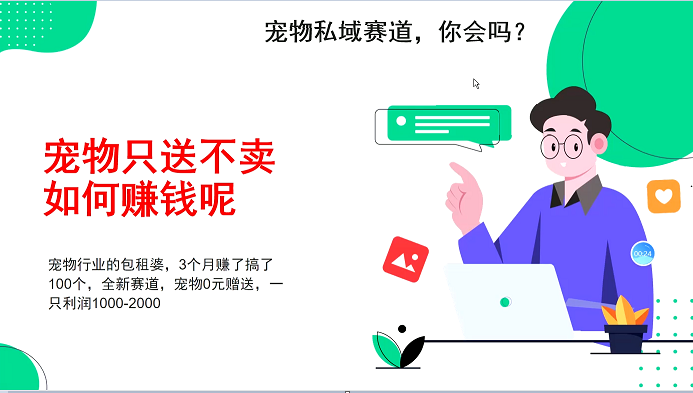 宠物私域赛道，你会吗？

宠物只送不卖
如何赚钱呢

宠物行业的包租婆，3个月赚了搞了100个，全新赛道，宠物0元赠送，一只利润1000-2000

00:24